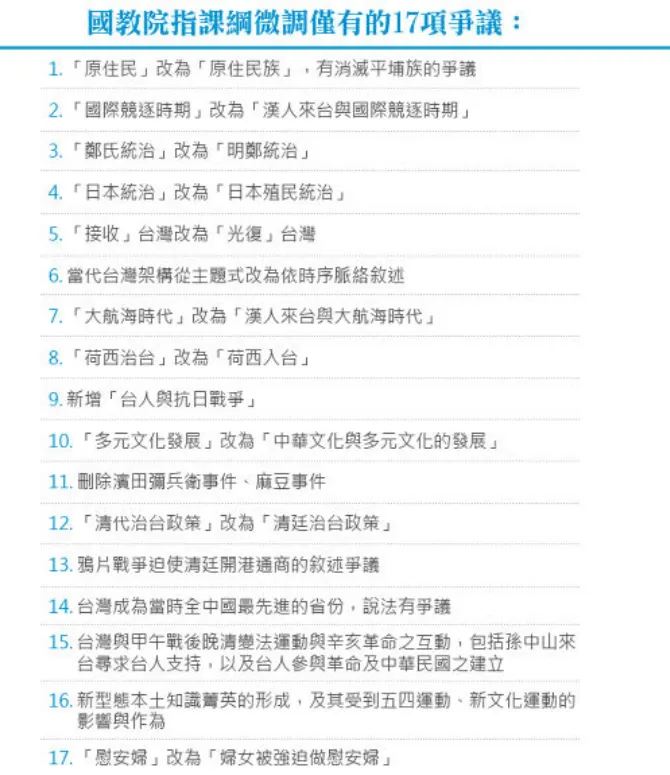 國教院指課綱微調僅有的17項爭議：

1.「原住民」改為「原住民族」，有消滅平埔族的爭議

2.「國際競逐時期」改為「漢人來台與國際競逐時期」

3.「鄭氏統治」改為「明鄭統治」

4.「日本統治」改為「日本殖民統治」

5.「接收」台灣改為「光復」台灣

6. 當代台灣架構從主題式改為依時序脈絡敘述

7.「大航海時代」改為「漢人來台與大航海時代」

8.「荷西治台」改為「荷西入台」

9. 新增「台人與抗日戰爭」

10.「多元文化發展」改為「中華文化與多元文化的發展」

11. 刪除濱田彌兵衛事件、麻豆事件

12.「清代治台政策」改為「清廷治台政策」

13. 鴉片戰爭迫使清廷開港通商的敘述爭議

14. 台灣成為當時全中國最先進的省份，說法有爭議

15. 台灣與甲午戰後晚清變法運動與辛亥革命之互動，包括孫中山來台尋求台人支持，以及台人參與革命及中華民國之建立

16. 新型態本土知識菁英的形成，及其受到五四運動、新文化運動的影響與作為

17.「慰安婦」改為「婦女被強迫做慰安婦」